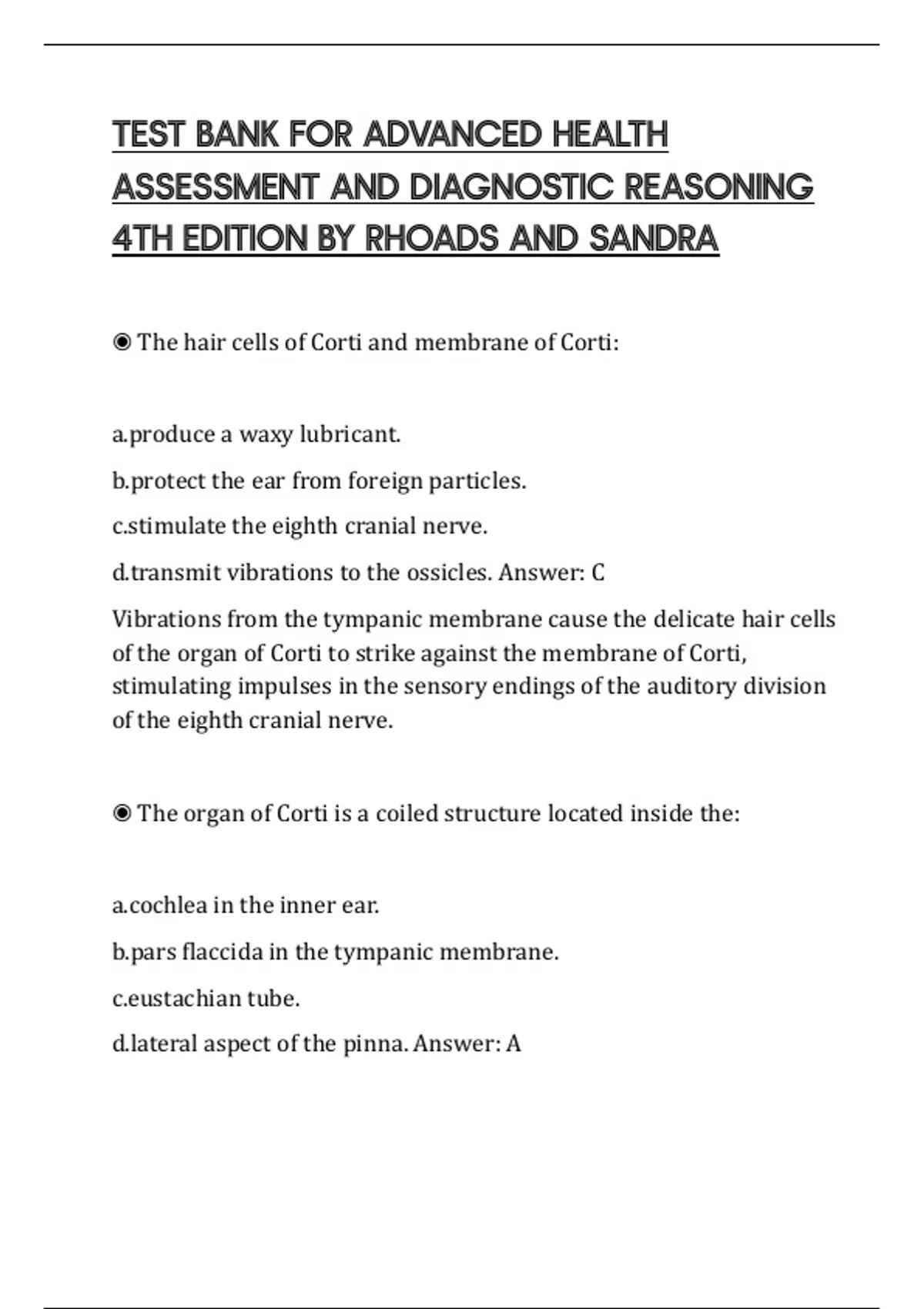 TEST BANK FOR ADVANCED HEALTH ASSESSMENT AND DIAGNOSTIC REASONING 4TH EDITION BY RHOADS AND SANDRA

◉ The hair cells of Corti and membrane of Corti:

a.produce a waxy lubricant.

b.protect the ear from foreign particles.

c.stimulate the eighth cranial nerve.

d.transmit vibrations to the ossicles. Answer: C

Vibrations from the tympanic membrane cause the delicate hair cells of the organ of Corti to strike against the membrane of Corti, stimulating impulses in the sensory endings of the auditory division of the eighth cranial nerve.

◉ The organ of Corti is a coiled structure located inside the:

a.cochlea in the inner ear.

b.pars flaccida in the tympanic membrane.

c.eustachian tube.

d.lateral aspect of the pinna. Answer: A